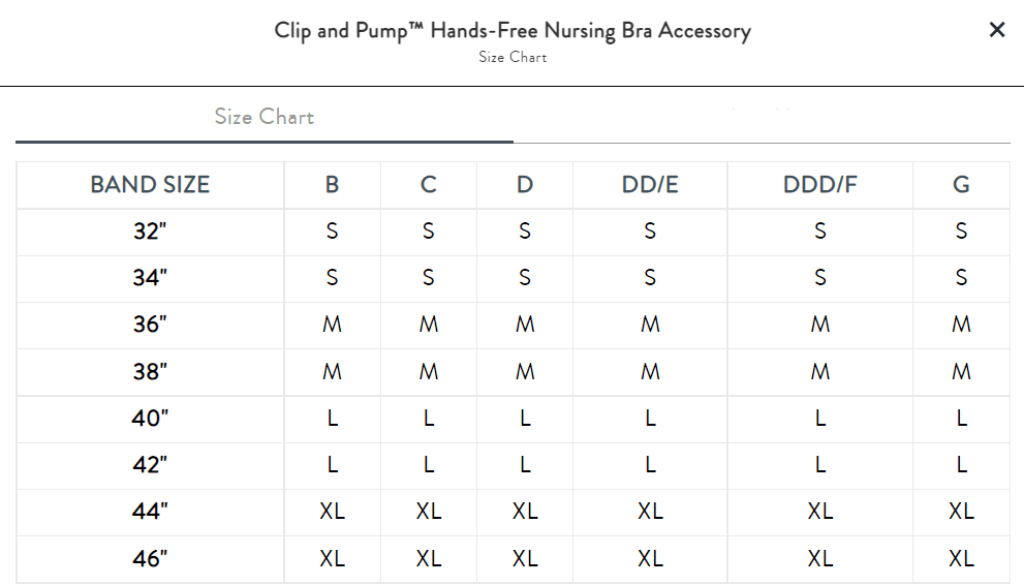 Clip and Pump™ Hands-Free Nursing Bra Accessory
Size Chart

×

Size Chart

| BAND SIZE | B | C | D | DD/E | DDD/F | G |
|---|---|---|---|---|---|---|
| 32" | S | S | S | S | S | S |
| 34" | S | S | S | S | S | S |
| 36" | M | M | M | M | M | M |
| 38" | M | M | M | M | M | M |
| 40" | L | L | L | L | L | L |
| 42" | L | L | L | L | L | L |
| 44" | XL | XL | XL | XL | XL | XL |
| 46" | XL | XL | XL | XL | XL | XL |